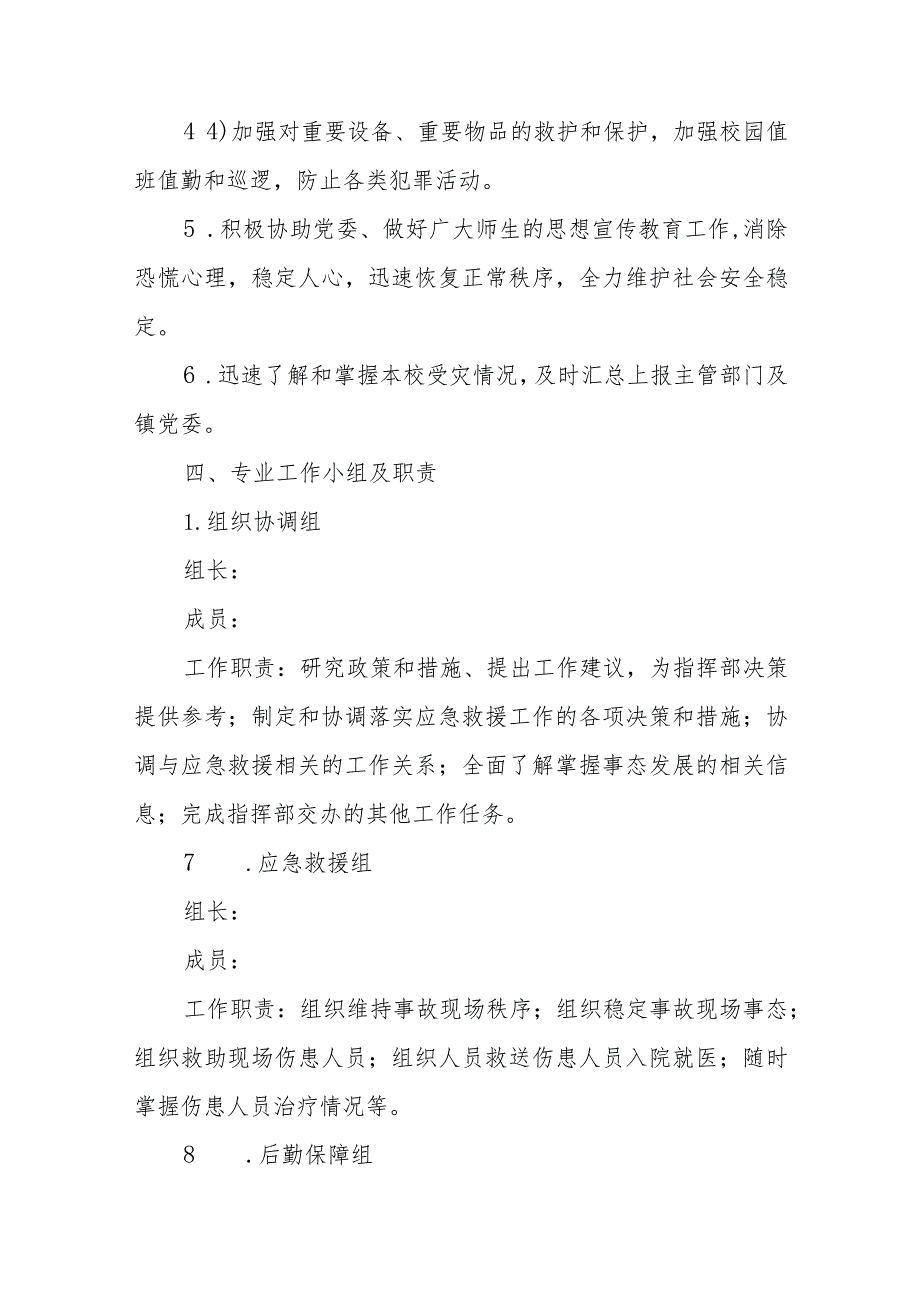 4 4)加强对重要设备、重要物品的救护和保护，加强校园值班值勤和巡逻，防止各类犯罪活动。

5．积极协助党委、做好广大师生的思想宣传教育工作,消除恐慌心理，稳定人心，迅速恢复正常秩序，全力维护社会安全稳定。

6．迅速了解和掌握本校受灾情况，及时汇总上报主管部门及镇党委。

四、专业工作小组及职责

1.组织协调组

组长：

成员：

工作职责：研究政策和措施、提出工作建议，为指挥部决策提供参考；制定和协调落实应急救援工作的各项决策和措施；协调与应急救援相关的工作关系；全面了解掌握事态发展的相关信息；完成指挥部交办的其他工作任务。

7　．应急救援组

组长：

成员：

工作职责：组织维持事故现场秩序；组织稳定事故现场事态；组织救助现场伤患人员；组织人员救送伤患人员入院就医；随时掌握伤患人员治疗情况等。

8　．后勤保障组